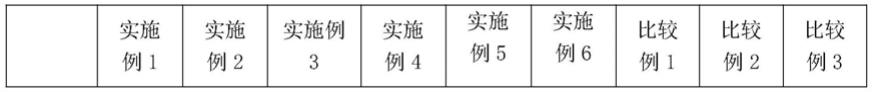 |  | 实施例 1 | 实施例 2 | 实施例 3 | 实施例 4 | 实施例 5 | 实施例 6 | 比较例 1 | 比较例 2 | 比较例 3 |
|---|---|---|---|---|---|---|---|---|---|